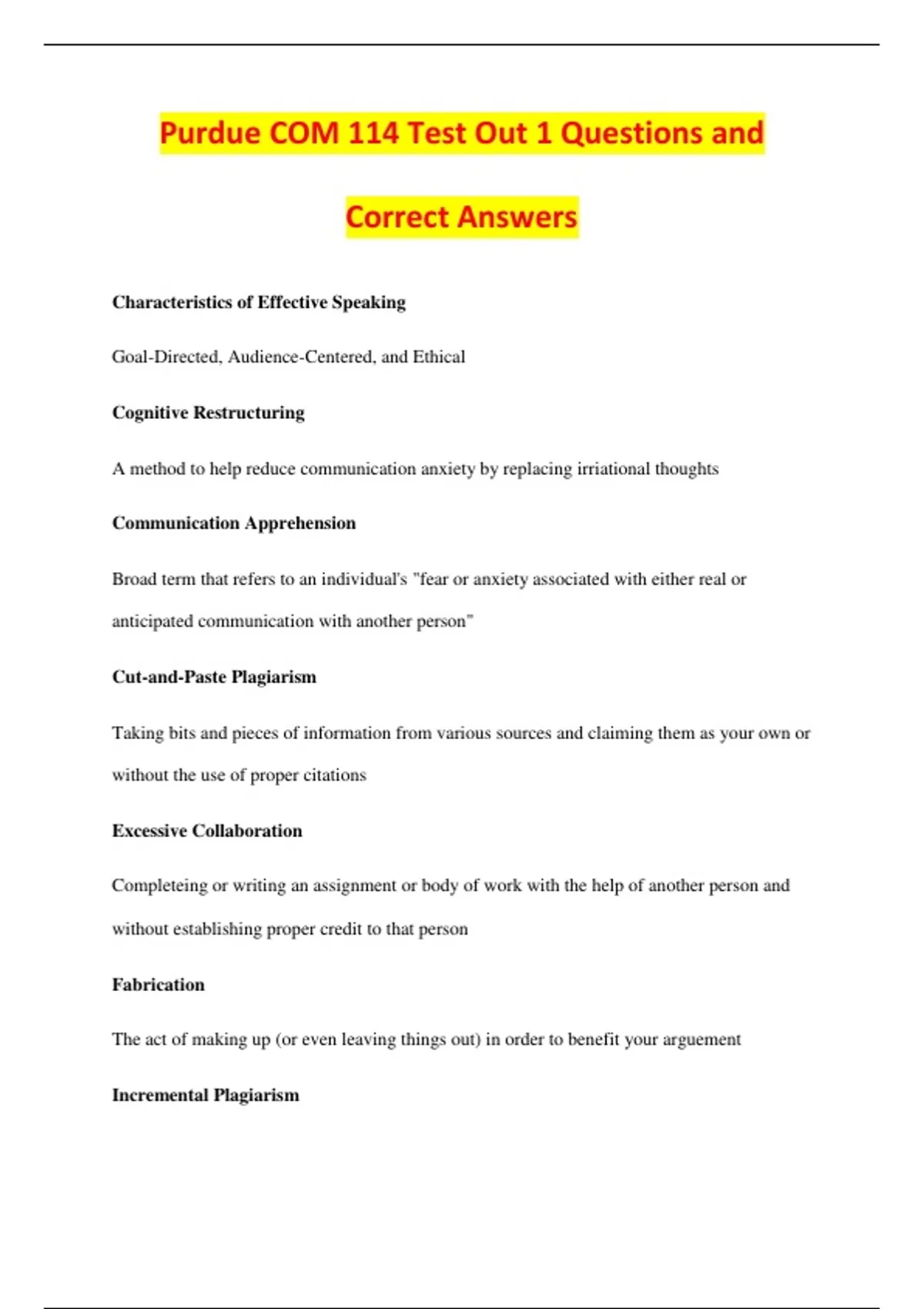 Purdue COM 114 Test Out 1 Questions and Correct Answers

Characteristics of Effective Speaking

Goal-Directed, Audience-Centered, and Ethical

Cognitive Restructuring

A method to help reduce communication anxiety by replacing irriational thoughts

Communication Apprehension

Broad term that refers to an individual's "fear or anxiety associated with either real or anticipated communication with another person"

Cut-and-Paste Plagiarism

Taking bits and pieces of information from various sources and claiming them as your own or without the use of proper citations

Excessive Collaboration

Completeing or writing an assignment or body of work with the help of another person and without establishing proper credit to that person

Fabrication

The act of making up (or even leaving things out) in order to benefit your arguement

Incremental Plagiarism